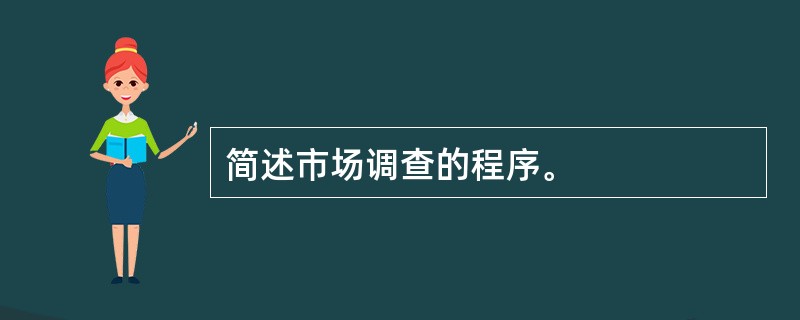 简述市场调查的程序。